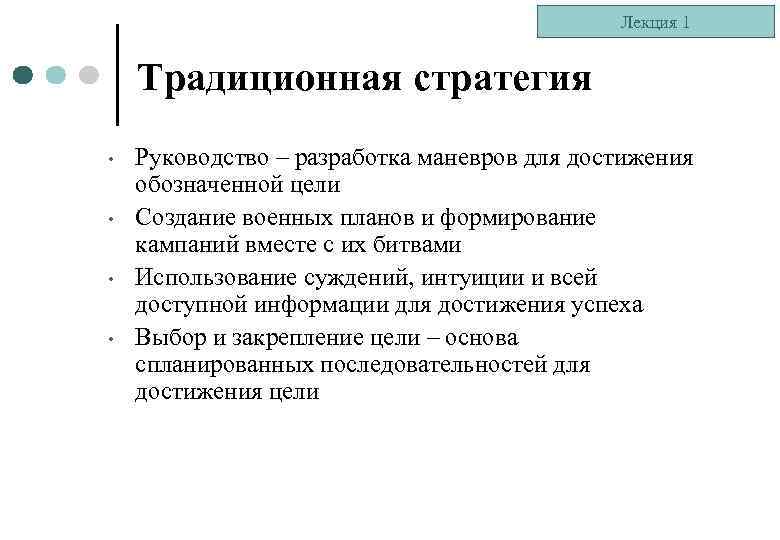 Лекция 1

Традиционная стратегия

• Руководство – разработка маневров для достижения обозначенной цели
• Создание военных планов и формирование кампаний вместе с их битвами
• Использование суждений, интуиции и всей доступной информации для достижения успеха
• Выбор и закрепление цели – основа спланированных последовательностей для достижения цели